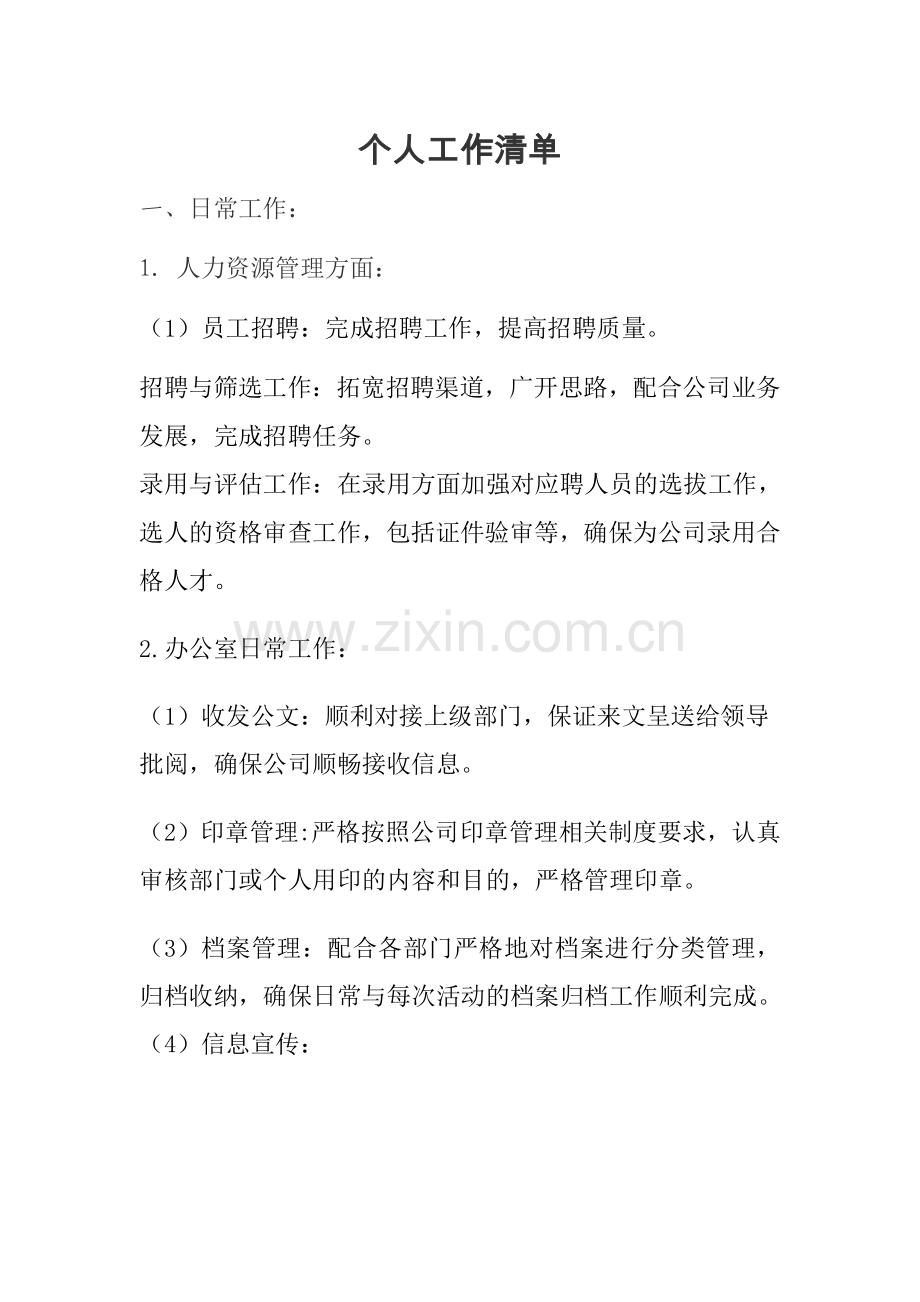 个人工作清单

一、日常工作：

1. 人力资源管理方面：

（1）员工招聘：完成招聘工作，提高招聘质量。

招聘与筛选工作：拓宽招聘渠道，广开思路，配合公司业务发展，完成招聘任务。
录用与评估工作：在录用方面加强对应聘人员的选拔工作，选人的资格审查工作，包括证件验审等，确保为公司录用合格人才。

www.zixin.com.cn

2.办公室日常工作：

（1）收发公文：顺利对接上级部门，保证来文呈送给领导批阅，确保公司顺畅接收信息。

（2）印章管理:严格按照公司印章管理相关制度要求，认真审核部门或个人用印的内容和目的，严格管理印章。

（3）档案管理：配合各部门严格地对档案进行分类管理，归档收纳，确保日常与每次活动的档案归档工作顺利完成。
（4）信息宣传：